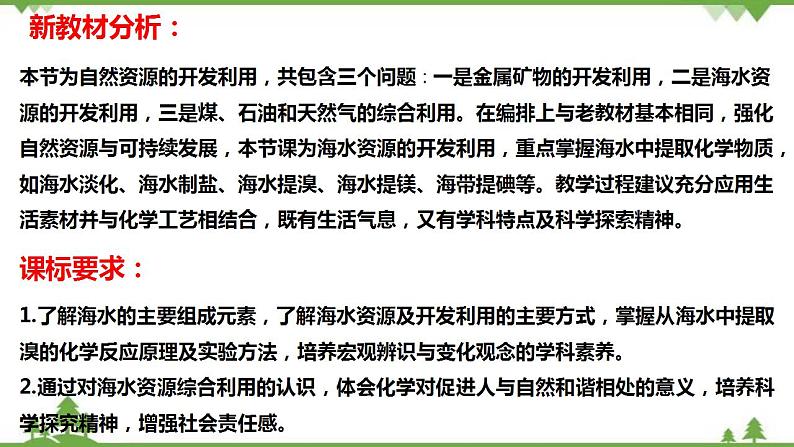 新教材分析：

本节为自然资源的开发利用，共包含三个问题：一是金属矿物的开发利用，二是海水资源的开发利用，三是煤、石油和天然气的综合利用。在编排上与老教材基本相同，强化自然资源与可持续发展，本节课为海水资源的开发利用，重点掌握海水中提取化学物质，如海水淡化、海水制盐、海水提溴、海水提镁、海带提碘等。教学过程建议充分应用生活素材并与化学工艺相结合，既有生活气息，又有学科特点及科学探索精神。

课标要求：

1.了解海水的主要组成元素，了解海水资源及开发利用的主要方式，掌握从海水中提取溴的化学反应原理及实验方法，培养宏观辨识与变化观念的学科素养。

2.通过对海水资源综合利用的认识，体会化学对促进人与自然和谐相处的意义，培养科学探究精神，增强社会责任感。